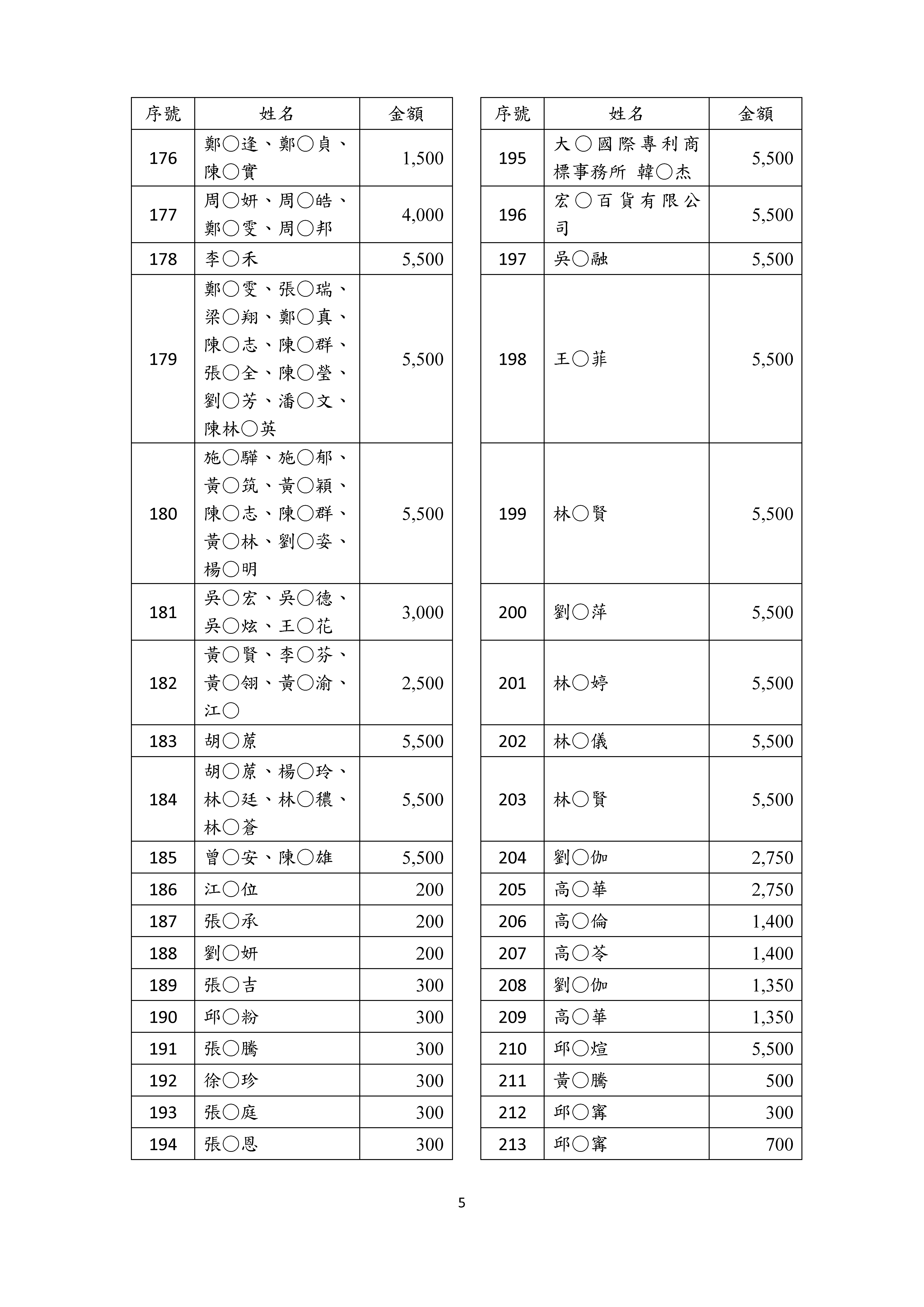 | 序號 | 姓名 | 金額 |
|---|---|---|
| 176 | 鄭○逢、鄭○貞、陳○實 | 1,500 |
| 177 | 周○妍、周○皓、鄭○雯、周○邦 | 4,000 |
| 178 | 李○禾 | 5,500 |
| 179 | 鄭○雯、張○瑞、梁○翔、鄭○真、陳○志、陳○群、張○全、陳○瑩、劉○芳、潘○文、陳林○英 | 5,500 |
| 180 | 施○驊、施○郁、黃○筑、黃○穎、陳○志、陳○群、黃○林、劉○姿、楊○明 | 5,500 |
| 181 | 吳○宏、吳○德、吳○炫、王○花 | 3,000 |
| 182 | 黃○賢、李○芬、黃○翎、黃○渝、江○ | 2,500 |
| 183 | 胡○蒝 | 5,500 |
| 184 | 胡○蒝、楊○玲、林○廷、林○穠、林○蒼 | 5,500 |
| 185 | 曾○安、陳○雄 | 5,500 |
| 186 | 江○位 | 200 |
| 187 | 張○承 | 200 |
| 188 | 劉○妍 | 200 |
| 189 | 張○吉 | 300 |
| 190 | 邱○粉 | 300 |
| 191 | 張○騰 | 300 |
| 192 | 徐○珍 | 300 |
| 193 | 張○庭 | 300 |
| 194 | 張○恩 | 300 |

| 序號 | 姓名 | 金額 |
|---|---|---|
| 195 | 大○國際專利商標事務所 韓○杰 | 5,500 |
| 196 | 宏○百貨有限公司 | 5,500 |
| 197 | 吳○融 | 5,500 |
| 198 | 王○菲 | 5,500 |
| 199 | 林○賢 | 5,500 |
| 200 | 劉○萍 | 5,500 |
| 201 | 林○婷 | 5,500 |
| 202 | 林○儀 | 5,500 |
| 203 | 林○賢 | 5,500 |
| 204 | 劉○伽 | 2,750 |
| 205 | 高○華 | 2,750 |
| 206 | 高○倫 | 1,400 |
| 207 | 高○苓 | 1,400 |
| 208 | 劉○伽 | 1,350 |
| 209 | 高○華 | 1,350 |
| 210 | 邱○煊 | 5,500 |
| 211 | 黃○騰 | 500 |
| 212 | 邱○甯 | 300 |
| 213 | 邱○甯 | 700 |

5